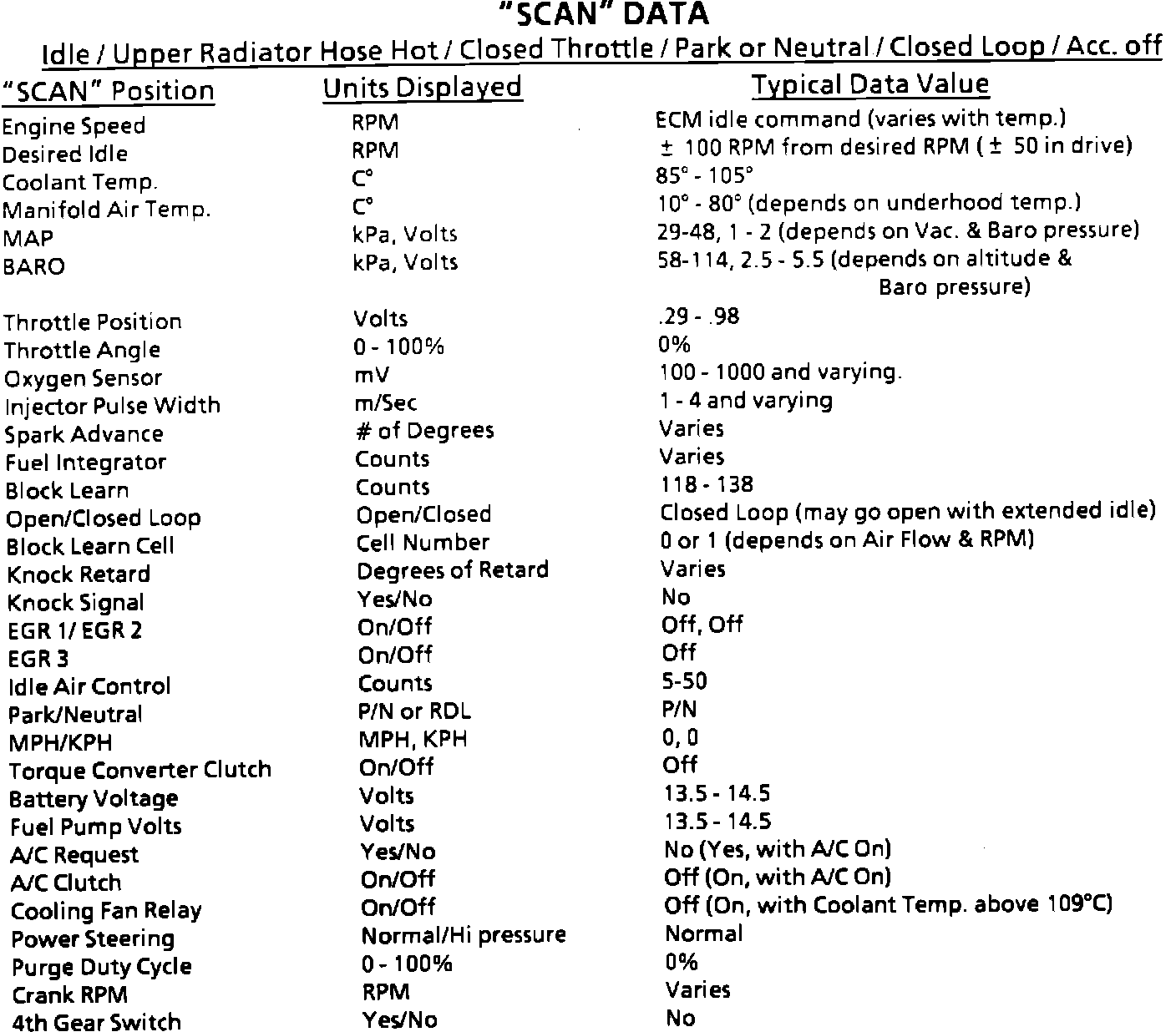 "SCAN" DATA

Idle / Upper Radiator Hose Hot / Closed Throttle / Park or Neutral / Closed Loop / Acc. off

| "SCAN" Position | Units Displayed | Typical Data Value |
|---|---|---|
| Engine Speed | RPM | ECM idle command (varies with temp.) |
| Desired Idle | RPM | ± 100 RPM from desired RPM ( ± 50 in drive) |
| Coolant Temp. | C° | 85° - 105° |
| Manifold Air Temp. | C° | 10° - 80° (depends on underhood temp.) |
| MAP | kPa, Volts | 29-48, 1 - 2 (depends on Vac. & Baro pressure) |
| BARO | kPa, Volts | 58-114, 2.5 - 5.5 (depends on altitude & Baro pressure) |
| Throttle Position | Volts | .29 - .98 |
| Throttle Angle | 0 - 100% | 0% |
| Oxygen Sensor | mV | 100 - 1000 and varying. |
| Injector Pulse Width | m/Sec | 1 - 4 and varying |
| Spark Advance | # of Degrees | Varies |
| Fuel Integrator | Counts | Varies |
| Block Learn | Counts | 118 - 138 |
| Open/Closed Loop | Open/Closed | Closed Loop (may go open with extended idle) |
| Block Learn Cell | Cell Number | 0 or 1 (depends on Air Flow & RPM) |
| Knock Retard | Degrees of Retard | Varies |
| Knock Signal | Yes/No | No |
| EGR 1/ EGR 2 | On/Off | Off, Off |
| EGR 3 | On/Off | Off |
| Idle Air Control | Counts | 5-50 |
| Park/Neutral | P/N or RDL | P/N |
| MPH/KPH | MPH, KPH | 0, 0 |
| Torque Converter Clutch | On/Off | Off |
| Battery Voltage | Volts | 13.5 - 14.5 |
| Fuel Pump Volts | Volts | 13.5 - 14.5 |
| A/C Request | Yes/No | No (Yes, with A/C On) |
| A/C Clutch | On/Off | Off (On, with A/C On) |
| Cooling Fan Relay | On/Off | Off (On, with Coolant Temp. above 109°C) |
| Power Steering | Normal/Hi pressure | Normal |
| Purge Duty Cycle | 0 - 100% | 0% |
| Crank RPM | RPM | Varies |
| 4th Gear Switch | Yes/No | No |